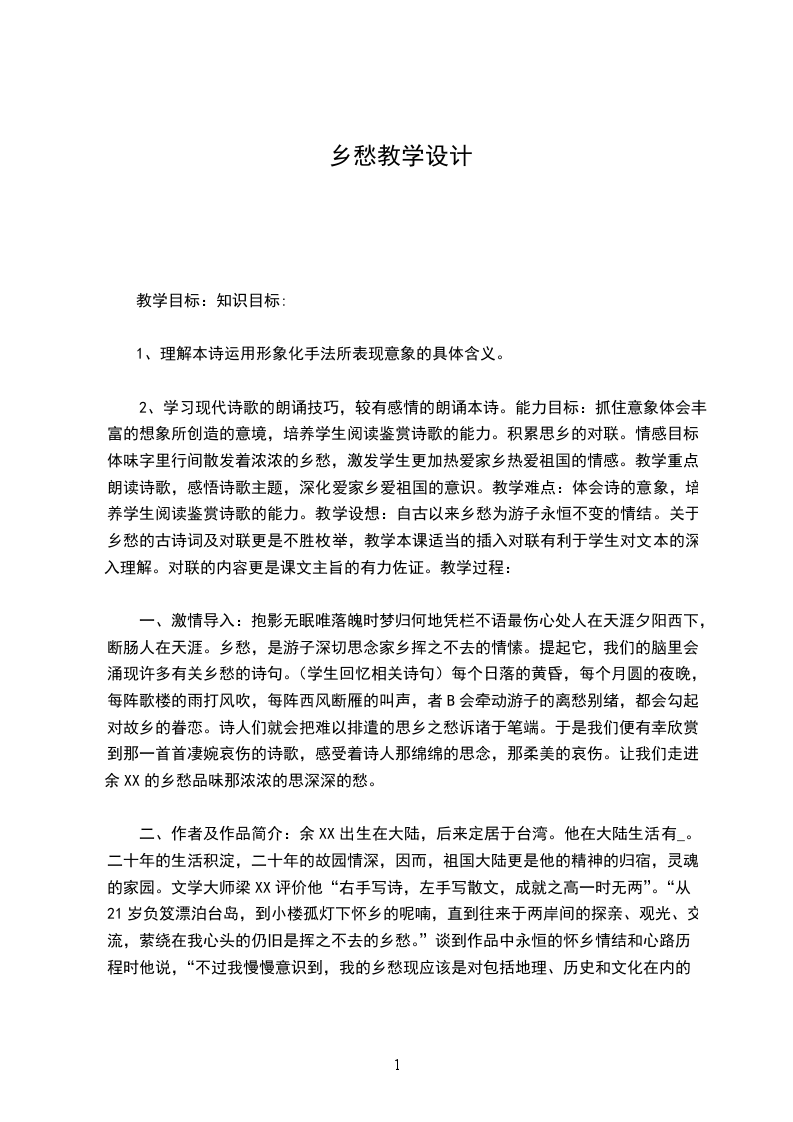 乡愁教学设计

教学目标：知识目标:

1、理解本诗运用形象化手法所表现意象的具体含义。

2、学习现代诗歌的朗诵技巧，较有感情的朗诵本诗。能力目标：抓住意象体会丰富的想象所创造的意境，培养学生阅读鉴赏诗歌的能力。积累思乡的对联。情感目标体味字里行间散发着浓浓的乡愁，激发学生更加热爱家乡热爱祖国的情感。教学重点朗读诗歌，感悟诗歌主题，深化爱家乡爱祖国的意识。教学难点：体会诗的意象，培养学生阅读鉴赏诗歌的能力。教学设想：自古以来乡愁为游子永恒不变的情结。关于乡愁的古诗词及对联更是不胜枚举，教学本课适当的插入对联有利于学生对文本的深入理解。对联的内容更是课文主旨的有力佐证。教学过程：

一、激情导入：抱影无眠唯落魄时梦归何地凭栏不语最伤心处人在天涯夕阳西下，断肠人在天涯。乡愁，是游子深切思念家乡挥之不去的情愫。提起它，我们的脑里会涌现许多有关乡愁的诗句。(学生回忆相关诗句)每个日落的黄昏，每个月圆的夜晚，每阵歌楼的雨打风吹，每阵西风断雁的叫声，者B会牵动游子的离愁别绪，都会勾起对故乡的眷恋。诗人们就会把难以排遣的思乡之愁诉诸于笔端。于是我们便有幸欣赏到那一首首凄婉哀伤的诗歌，感受着诗人那绵绵的思念，那柔美的哀伤。让我们走进余XX的乡愁品味那浓浓的思深深的愁。

二、作者及作品简介：余XX出生在大陆，后来定居于台湾。他在大陆生活有_。二十年的生活积淀，二十年的故园情深，因而，祖国大陆更是他的精神的归宿，灵魂的家园。文学大师梁XX评价他“右手写诗，左手写散文，成就之高一时无两”。“从21岁负笈漂泊台岛，到小楼孤灯下怀乡的呢喃，直到往来于两岸间的探亲、观光、交流，萦绕在我心头的仍旧是挥之不去的乡愁。”谈到作品中永恒的怀乡情结和心路历程时他说，“不过我慢慢意识到，我的乡愁现应该是对包括地理、历史和文化在内的

1